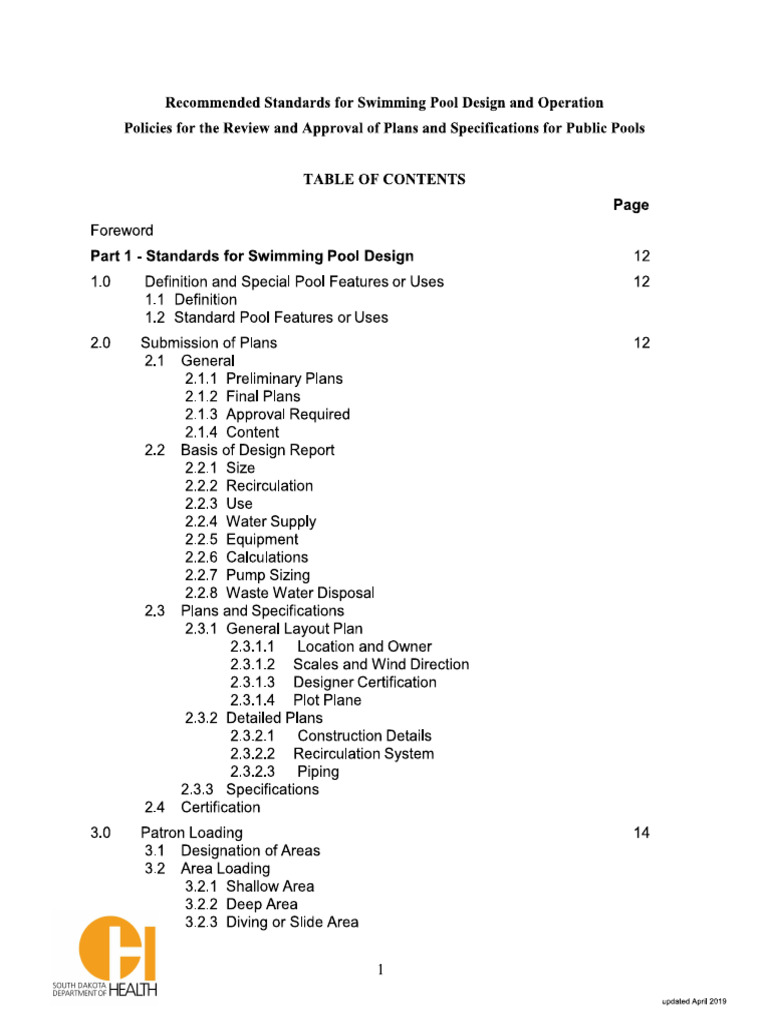 Recommended Standards for Swimming Pool Design and Operation

Policies for the Review and Approval of Plans and Specifications for Public Pools

TABLE OF CONTENTS

Page

Foreword

Part 1 - Standards for Swimming Pool Design 12

1.0 Definition and Special Pool Features or Uses 12
1.1 Definition
1.2 Standard Pool Features or Uses

2.0 Submission of Plans 12
2.1 General
2.1.1 Preliminary Plans
2.1.2 Final Plans
2.1.3 Approval Required
2.1.4 Content
2.2 Basis of Design Report
2.2.1 Size
2.2.2 Recirculation
2.2.3 Use
2.2.4 Water Supply
2.2.5 Equipment
2.2.6 Calculations
2.2.7 Pump Sizing
2.2.8 Waste Water Disposal
2.3 Plans and Specifications
2.3.1 General Layout Plan
2.3.1.1 Location and Owner
2.3.1.2 Scales and Wind Direction
2.3.1.3 Designer Certification
2.3.1.4 Plot Plane
2.3.2 Detailed Plans
2.3.2.1 Construction Details
2.3.2.2 Recirculation System
2.3.2.3 Piping
2.3.3 Specifications
2.4 Certification

3.0 Patron Loading 14
3.1 Designation of Areas
3.2 Area Loading
3.2.1 Shallow Area
3.2.2 Deep Area
3.2.3 Diving or Slide Area

SOUTH DAKOTA
DEPARTMENT OF HEALTH

1

updated April 2019